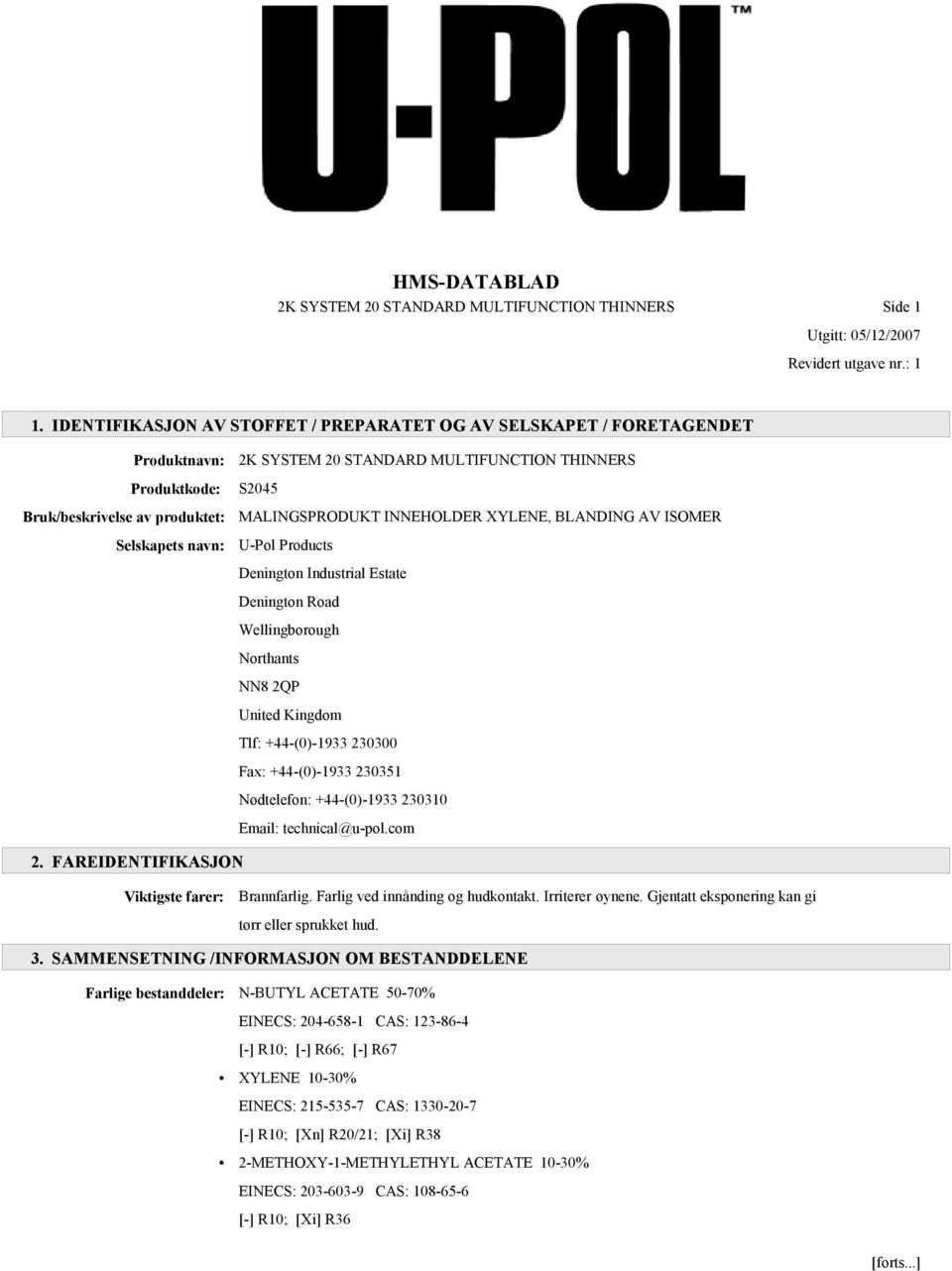 U-POL™

HMS-DATABLAD

2K SYSTEM 20 STANDARD MULTIFUNCTION THINNERS

Side 1

Utgitt: 05/12/2007

Revidert utgave nr.: 1

1. IDENTIFIKASJON AV STOFFET / PREPARATET OG AV SELSKAPET / FORETAGENDET

Produktnavn: 2K SYSTEM 20 STANDARD MULTIFUNCTION THINNERS

Produktkode: S2045

Bruk/beskrivelse av produktet: MALINGSPRODUKT INNEHOLDER XYLENE, BLANDING AV ISOMER

Selskapets navn: U-Pol Products
Denington Industrial Estate
Denington Road
Wellingborough
Northants
NN8 2QP
United Kingdom
Tlf: +44-(0)-1933 230300
Fax: +44-(0)-1933 230351
Nødtelefon: +44-(0)-1933 230310
Email: technical@u-pol.com

2. FAREIDENTIFIKASJON

Viktigste farer: Brannfarlig. Farlig ved innånding og hudkontakt. Irriterer øynene. Gjentatt eksponering kan gi tørr eller sprukket hud.

3. SAMMENSETNING /INFORMASJON OM BESTANDDELENE

Farlige bestanddeler: N-BUTYL ACETATE 50-70%
EINECS: 204-658-1 CAS: 123-86-4
[-] R10; [-] R66; [-] R67

• XYLENE 10-30%
EINECS: 215-535-7 CAS: 1330-20-7
[-] R10; [Xn] R20/21; [Xi] R38

• 2-METHOXY-1-METHYLETHYL ACETATE 10-30%
EINECS: 203-603-9 CAS: 108-65-6
[-] R10; [Xi] R36

[forts...]